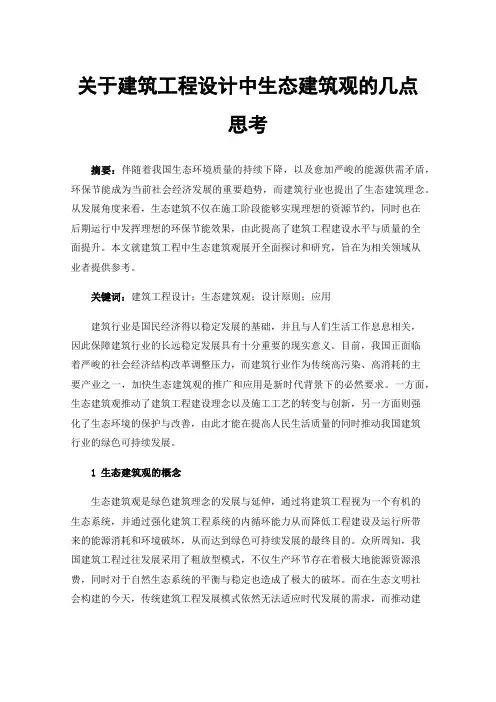 关于建筑工程设计中生态建筑观的几点思考

摘要：伴随着我国生态环境质量的持续下降，以及愈加严峻的能源供需矛盾，环保节能成为当前社会经济发展的重要趋势，而建筑行业也提出了生态建筑理念。从发展角度来看，生态建筑不仅在施工阶段能够实现理想的资源节约，同时也在后期运行中发挥理想的环保节能效果，由此提高了建筑工程建设水平与质量的全面提升。本文就建筑工程中生态建筑观展开全面探讨和研究，旨在为相关领域从业者提供参考。

关键词：建筑工程设计；生态建筑观；设计原则；应用

建筑行业是国民经济得以稳定发展的基础，并且与人们生活工作息息相关，因此保障建筑行业的长远稳定发展具有十分重要的现实意义。目前，我国正面临着严峻的社会经济结构改革调整压力，而建筑行业作为传统高污染、高消耗的主要产业之一，加快生态建筑观的推广和应用是新时代背景下的必然要求。一方面，生态建筑观推动了建筑工程建设理念以及施工工艺的转变与创新，另一方面则强化了生态环境的保护与改善，由此才能在提高人民生活质量的同时推动我国建筑行业的绿色可持续发展。

1 生态建筑观的概念

生态建筑观是绿色建筑理念的发展与延伸，通过将建筑工程视为一个有机的生态系统，并通过强化建筑工程系统的内循环能力从而降低工程建设及运行所带来的能源消耗和环境破坏，从而达到绿色可持续发展的最终目的。众所周知，我国建筑工程过往发展采用了粗放型模式，不仅生产环节存在着极大地能源资源浪费，同时对于自然生态系统的平衡与稳定也造成了极大的破坏。而在生态文明社会构建的今天，传统建筑工程发展模式依然无法适应时代发展的需求，而推动建